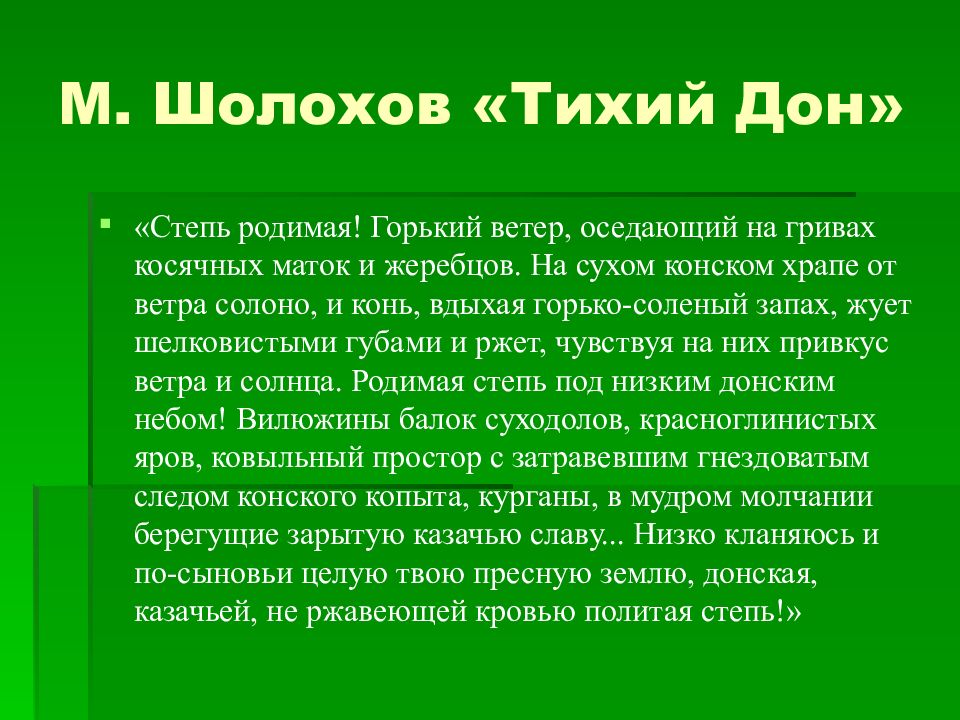 М. Шолохов «Тихий Дон»

«Степь родимая! Горький ветер, оседающий на гривах косячных маток и жеребцов. На сухом конском храпе от ветра солоно, и конь, вдыхая горько-соленый запах, жует шелковистыми губами и ржет, чувствуя на них привкус ветра и солнца. Родимая степь под низким донским небом! Вилюжины балок суходолов, красноглинистых яров, ковыльный простор с затравевшим гнездоватым следом конского копыта, курганы, в мудром молчании берегущие зарытую казачью славу... Низко кланяюсь и по-сыновьи целую твою пресную землю, донская, казачьей, не ржавеющей кровью политая степь!»